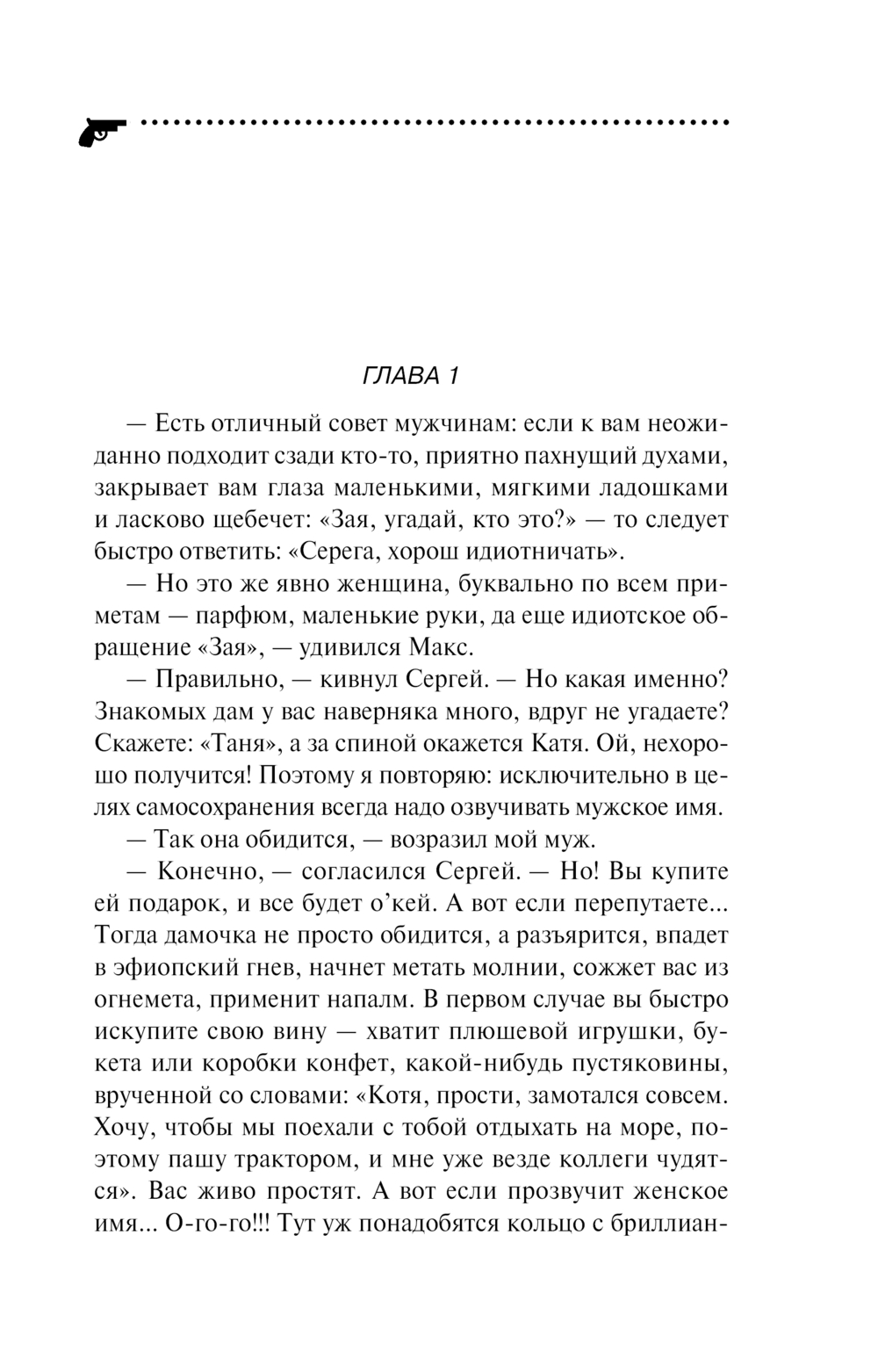 ГЛАВА 1

— Есть отличный совет мужчинам: если к вам неожиданно подходит сзади кто-то, приятно пахнущий духами, закрывает вам глаза маленькими, мягкими ладошками и ласково щебечет: «Зая, угадай, кто это?» — то следует быстро ответить: «Серега, хорош идиотничать».

— Но это же явно женщина, буквально по всем приметам — парфюм, маленькие руки, да еще идиотское обращение «Зая», — удивился Макс.

— Правильно, — кивнул Сергей. — Но какая именно? Знакомых дам у вас наверняка много, вдруг не угадаете? Скажете: «Таня», а за спиной окажется Катя. Ой, нехорошо получится! Поэтому я повторяю: исключительно в целях самосохранения всегда надо озвучивать мужское имя.

— Так она обидится, — возразил мой муж.

— Конечно, — согласился Сергей. — Но! Вы купите ей подарок, и все будет о’кей. А вот если перепутаете... Тогда дамочка не просто обидится, а разъярится, впадет в эфиопский гнев, начнет метать молнии, сожжет вас из огнемета, применит напалм. В первом случае вы быстро искупите свою вину — хватит плюшевой игрушки, букета или коробки конфет, какой-нибудь пустяковины, врученной со словами: «Котя, прости, замотался совсем. Хочу, чтобы мы поехали с тобой отдыхать на море, поэтому пашу трактором, и мне уже везде коллеги чудятся». Вас живо простят. А вот если прозвучит женское имя... О-го-го!!! Тут уж понадобятся кольцо с бриллиан-